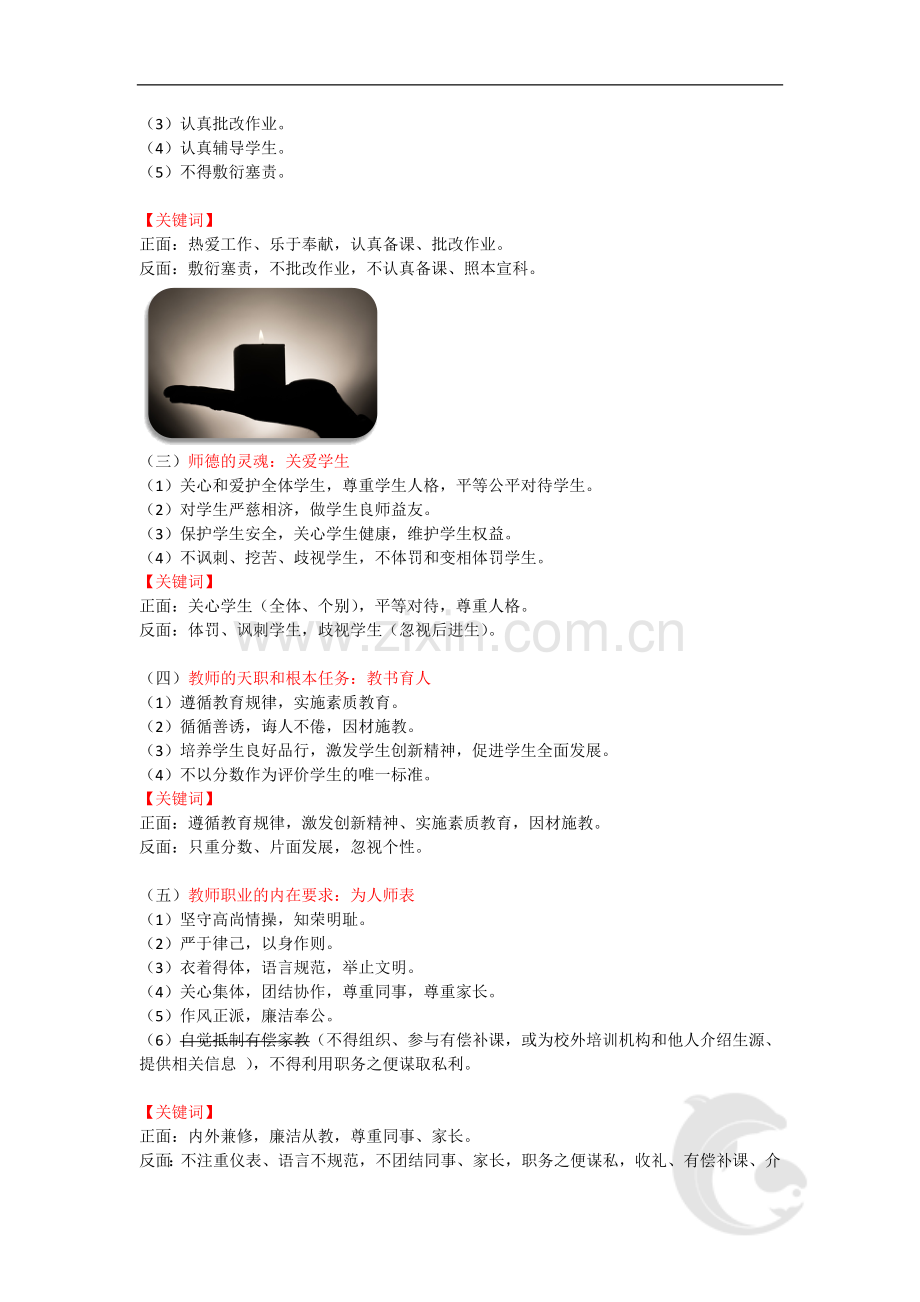 （3）认真批改作业。
（4）认真辅导学生。
（5）不得敷衍塞责。

【关键词】
正面：热爱工作、乐于奉献，认真备课、批改作业。
反面：敷衍塞责，不批改作业，不认真备课、照本宣科。

（三）师德的灵魂：关爱学生
（1）关心和爱护全体学生，尊重学生人格，平等公平对待学生。
（2）对学生严慈相济，做学生良师益友。
（3）保护学生安全，关心学生健康，维护学生权益。
（4）不讽刺、挖苦、歧视学生，不体罚和变相体罚学生。
【关键词】
正面：关心学生（全体、个别），平等对待，尊重人格。
反面：体罚、讽刺学生，歧视学生（忽视后进生）。

www.zixin.com.cn

（四）教师的天职和根本任务：教书育人
（1）遵循教育规律，实施素质教育。
（2）循循善诱，诲人不倦，因材施教。
（3）培养学生良好品行，激发学生创新精神，促进学生全面发展。
（4）不以分数作为评价学生的唯一标准。
【关键词】
正面：遵循教育规律，激发创新精神、实施素质教育，因材施教。
反面：只重分数、片面发展，忽视个性。

（五）教师职业的内在要求：为人师表
（1）坚守高尚情操，知荣明耻。
（2）严于律己，以身作则。
（3）衣着得体，语言规范，举止文明。
（4）关心集体，团结协作，尊重同事，尊重家长。
（5）作风正派，廉洁奉公。
（6）自觉抵制有偿家教（不得组织、参与有偿补课，或为校外培训机构和他人介绍生源、提供相关信息 ），不得利用职务之便谋取私利。

【关键词】
正面：内外兼修，廉洁从教，尊重同事、家长。
反面：不注重仪表、语言不规范，不团结同事、家长，职务之便谋私，收礼、有偿补课、介